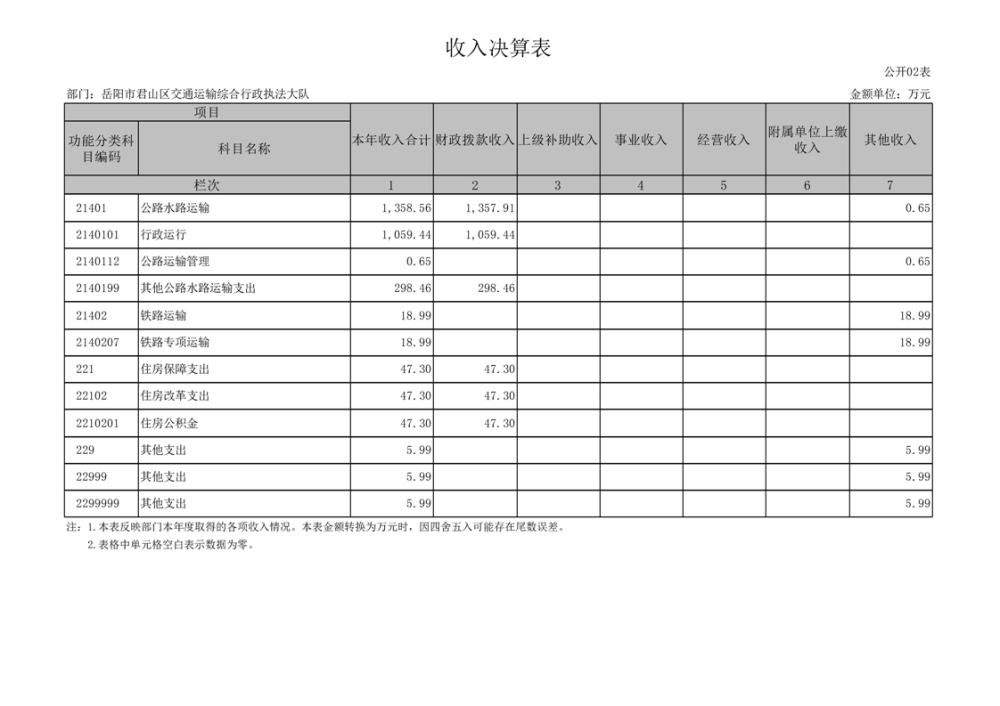 收入决算表

公开02表

部门：岳阳市君山区交通运输综合行政执法大队

金额单位：万元

| 项目 | | 本年收入合计 | 财政拨款收入 | 上级补助收入 | 事业收入 | 经营收入 | 附属单位上缴收入 | 其他收入 |
|---|---|---|---|---|---|---|---|---|
| 功能分类科目编码 | 科目名称 | | | | | | | |
| 栏次 | | 1 | 2 | 3 | 4 | 5 | 6 | 7 |
| 21401 | 公路水路运输 | 1,358.56 | 1,357.91 | | | | | 0.65 |
| 2140101 | 行政运行 | 1,059.44 | 1,059.44 | | | | | |
| 2140112 | 公路运输管理 | 0.65 | | | | | | 0.65 |
| 2140199 | 其他公路水路运输支出 | 298.46 | 298.46 | | | | | |
| 21402 | 铁路运输 | 18.99 | | | | | | 18.99 |
| 2140207 | 铁路专项运输 | 18.99 | | | | | | 18.99 |
| 221 | 住房保障支出 | 47.30 | 47.30 | | | | | |
| 22102 | 住房改革支出 | 47.30 | 47.30 | | | | | |
| 2210201 | 住房公积金 | 47.30 | 47.30 | | | | | |
| 229 | 其他支出 | 5.99 | | | | | | 5.99 |
| 22999 | 其他支出 | 5.99 | | | | | | 5.99 |
| 2299999 | 其他支出 | 5.99 | | | | | | 5.99 |

注：1.本表反映部门本年度取得的各项收入情况。本表金额转换为万元时，因四舍五入可能存在尾数误差。
2.表格中单元格空白表示数据为零。